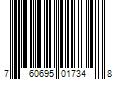 7 60695 01734 8